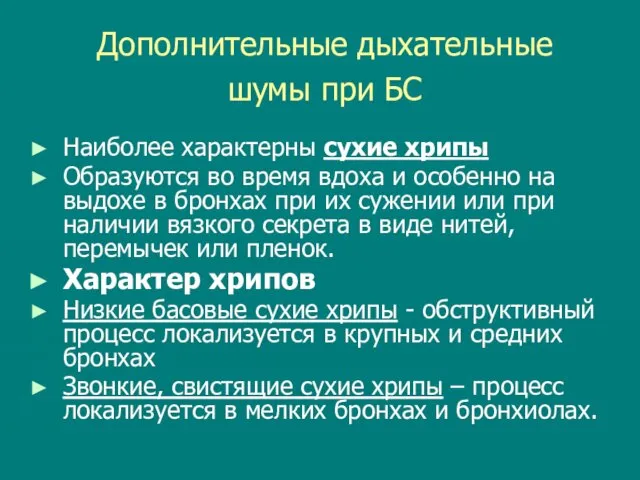 Дополнительные дыхательные шумы при БС

► Наиболее характерны сухие хрипы
► Образуются во время вдоха и особенно на выдохе в бронхах при их сужении или при наличии вязкого секрета в виде нитей, перемычек или пленок.
► Характер хрипов
► Низкие басовые сухие хрипы - обструктивный процесс локализуется в крупных и средних бронхах
► Звонкие, свистящие сухие хрипы – процесс локализуется в мелких бронхах и бронхиолах.